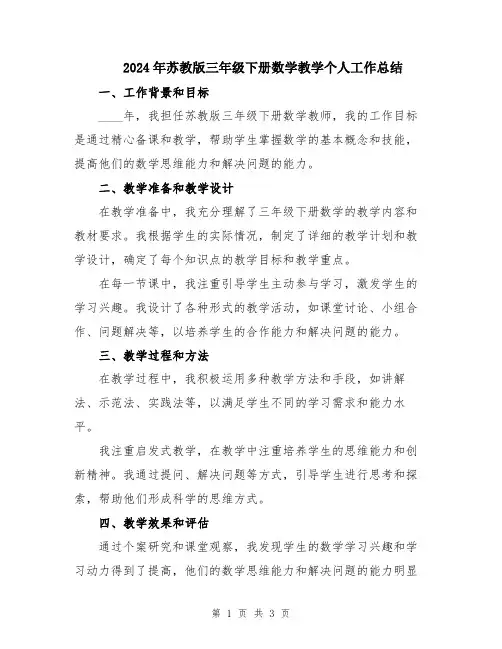 2024年苏教版三年级下册数学教学个人工作总结

一、工作背景和目标

____年，我担任苏教版三年级下册数学教师，我的工作目标是通过精心备课和教学，帮助学生掌握数学的基本概念和技能，提高他们的数学思维能力和解决问题的能力。

二、教学准备和教学设计

在教学准备中，我充分理解了三年级下册数学的教学内容和教材要求。我根据学生的实际情况，制定了详细的教学计划和教学设计，确定了每个知识点的教学目标和教学重点。

在每一节课中，我注重引导学生主动参与学习，激发学生的学习兴趣。我设计了各种形式的教学活动，如课堂讨论、小组合作、问题解决等，以培养学生的合作能力和解决问题的能力。

三、教学过程和方法

在教学过程中，我积极运用多种教学方法和手段，如讲解法、示范法、实践法等，以满足学生不同的学习需求和能力水平。

我注重启发式教学，在教学中注重培养学生的思维能力和创新精神。我通过提问、解决问题等方式，引导学生进行思考和探索，帮助他们形成科学的思维方式。

四、教学效果和评估

通过个案研究和课堂观察，我发现学生的数学学习兴趣和学习动力得到了提高，他们的数学思维能力和解决问题的能力明显

第 1 页 共 3 页